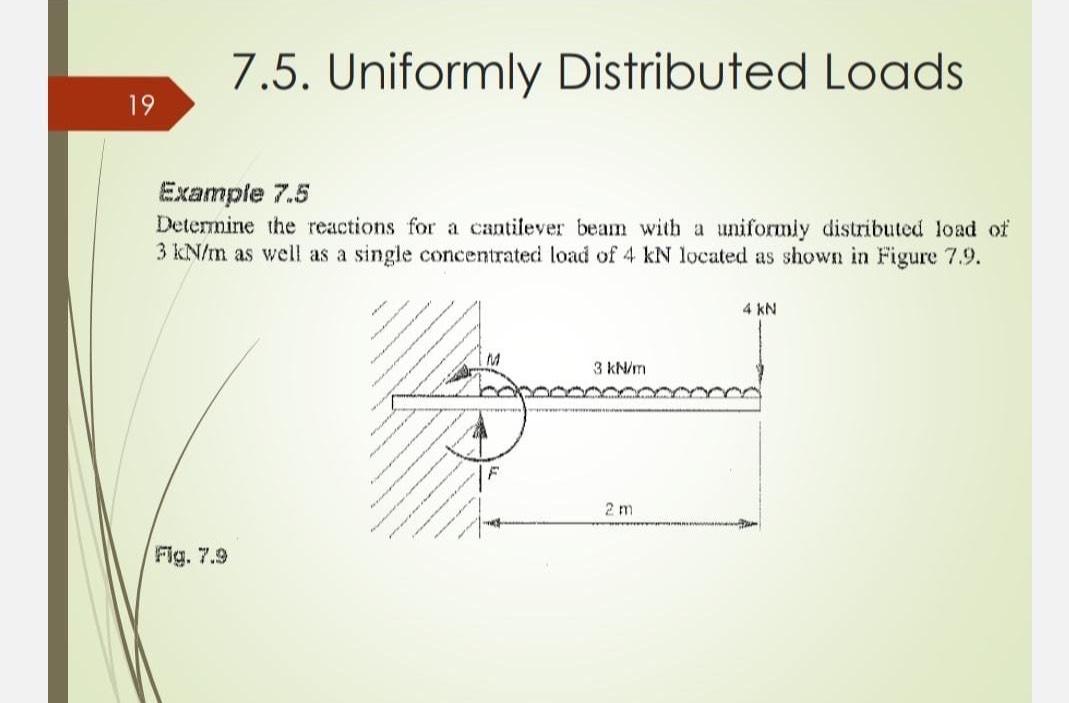 7.5. Uniformly Distributed Loads

19

Example 7.5

Determine the reactions for a cantilever beam with a uniformly distributed load of 3 kN/m as well as a single concentrated load of 4 kN located as shown in Figure 7.9.

4 kN

M

3 kN/m

F

2 m

Fig. 7.9